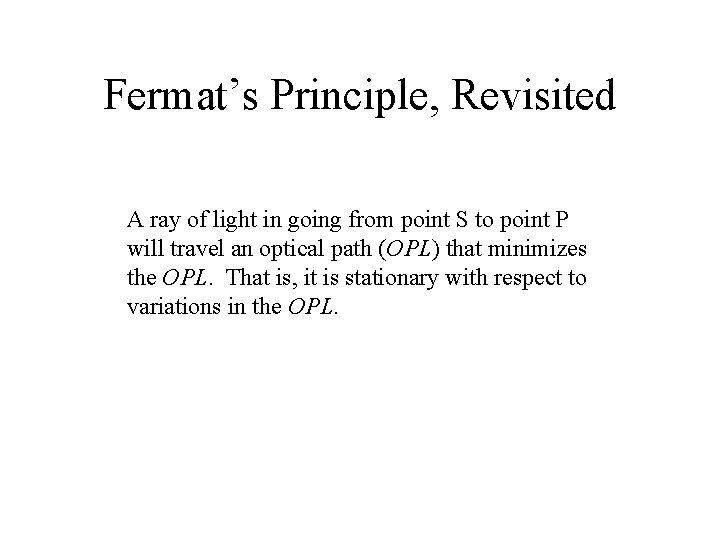 Fermat's Principle, Revisited

A ray of light in going from point S to point P will travel an optical path (OPL) that minimizes the OPL. That is, it is stationary with respect to variations in the OPL.